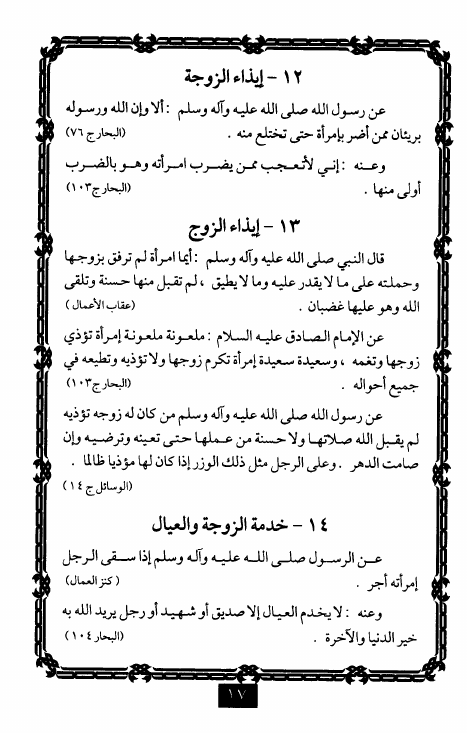 ١٢ - إيذاء الزوجة

عن رسول الله صلى الله عليه وآله وسلم : ألا وإن الله ورسوله بريئان ممن أضر بإمرأة حتى تختلع منه . (البحار ج ٧٦)

وعنه : إني لأتعجب ممن يضرب امرأته وهو بالضرب أولى منها . (البحار ج١٠٣)

١٣ - إيذاء الزوج

قال النبي صلى الله عليه وآله وسلم : أيما امرأة لم ترفق بزوجها وحملته على ما لا يقدر عليه وما لا يطيق ، لم تقبل منها حسنة وتلقى الله وهو عليها غضبان . (عقاب الأعمال)

عن الإمام الصادق عليه السلام : ملعونة ملعونة إمرأة تؤذي زوجها وتغمه ، وسعيدة سعيدة إمرأة تكرم زوجها ولا تؤذيه وتطيعه في جميع أحواله . (البحار ج١٠٣)

عن رسول الله صلى الله عليه وآله وسلم من كان له زوجه تؤذيه لم يقبل الله صلاتها ولا حسنة من عملها حتى تعينه وترضيه وإن صامت الدهر . وعلى الرجل مثل ذلك الوزر إذا كان لها مؤذيا ظالما . (الوسائل ج ١٤)

١٤ - خدمة الزوجة والعيال

عن الرسول صلى الله عليه وآله وسلم إذا سقى الرجل إمرأته أجر . (كنز العمال)

وعنه : لا يخدم العيال إلا صديق أو شهيد أو رجل يريد الله به خير الدنيا والآخرة . (البحار ١٠٤)

١٧